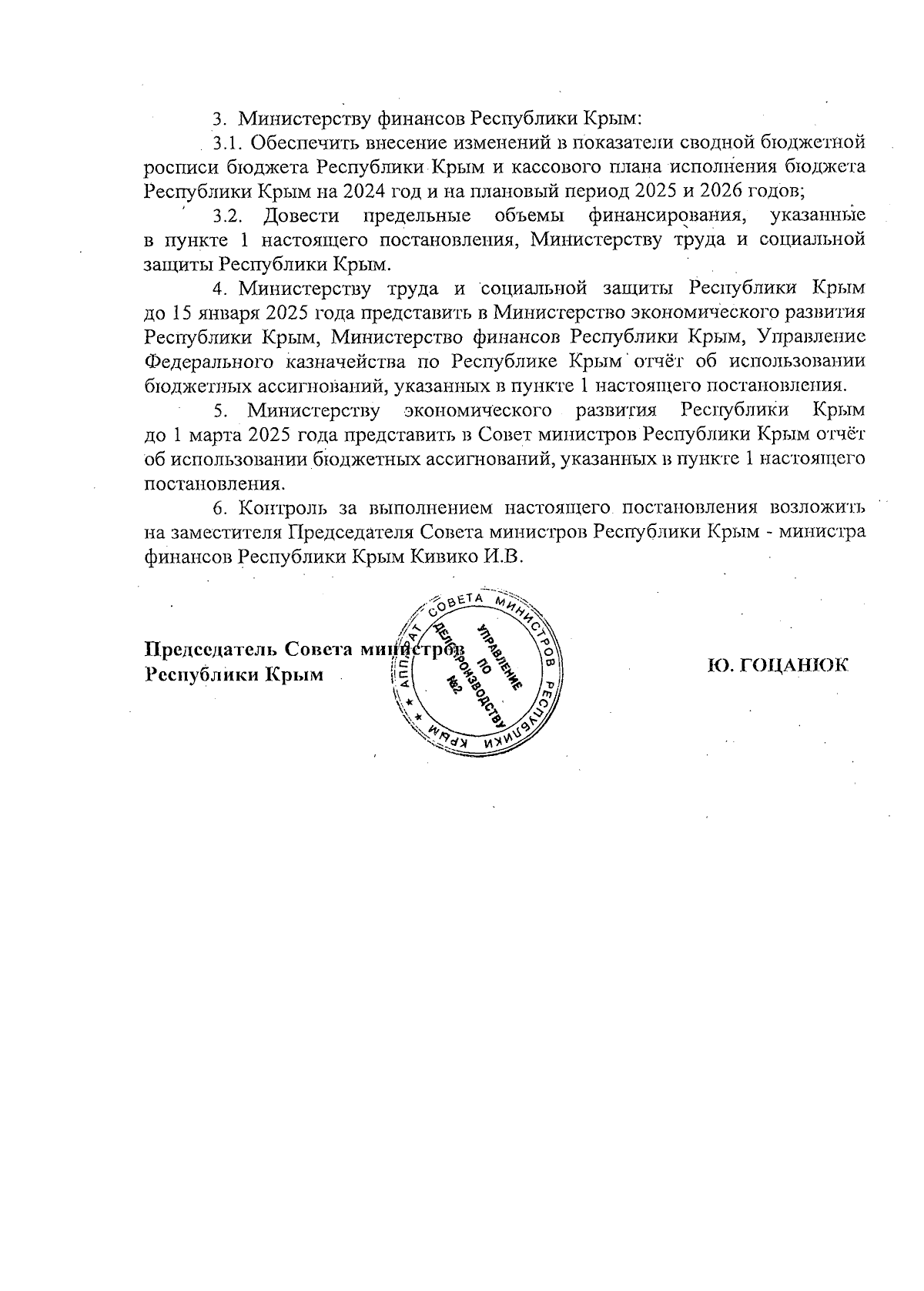 3. Министерству финансов Республики Крым:

3.1. Обеспечить внесение изменений в показатели сводной бюджетной росписи бюджета Республики Крым и кассового плана исполнения бюджета Республики Крым на 2024 год и на плановый период 2025 и 2026 годов;

3.2. Довести предельные объемы финансирования, указанные в пункте 1 настоящего постановления, Министерству труда и социальной защиты Республики Крым.

4. Министерству труда и социальной защиты Республики Крым до 15 января 2025 года представить в Министерство экономического развития Республики Крым, Министерство финансов Республики Крым, Управление Федерального казначейства по Республике Крым отчёт об использовании бюджетных ассигнований, указанных в пункте 1 настоящего постановления.

5. Министерству экономического развития Республики Крым до 1 марта 2025 года представить в Совет министров Республики Крым отчёт об использовании бюджетных ассигнований, указанных в пункте 1 настоящего постановления.

6. Контроль за выполнением настоящего постановления возложить на заместителя Председателя Совета министров Республики Крым - министра финансов Республики Крым Кивико И.В.

Председатель Совета министров Республики Крым

АППАРАТ СОВЕТА МИНИСТРОВ РЕСПУБЛИКИ КРЫМ
УПРАВЛЕНИЕ ПО ДЕЛОПРОИЗВОДСТВУ №2

Ю. ГОЦАНЮК